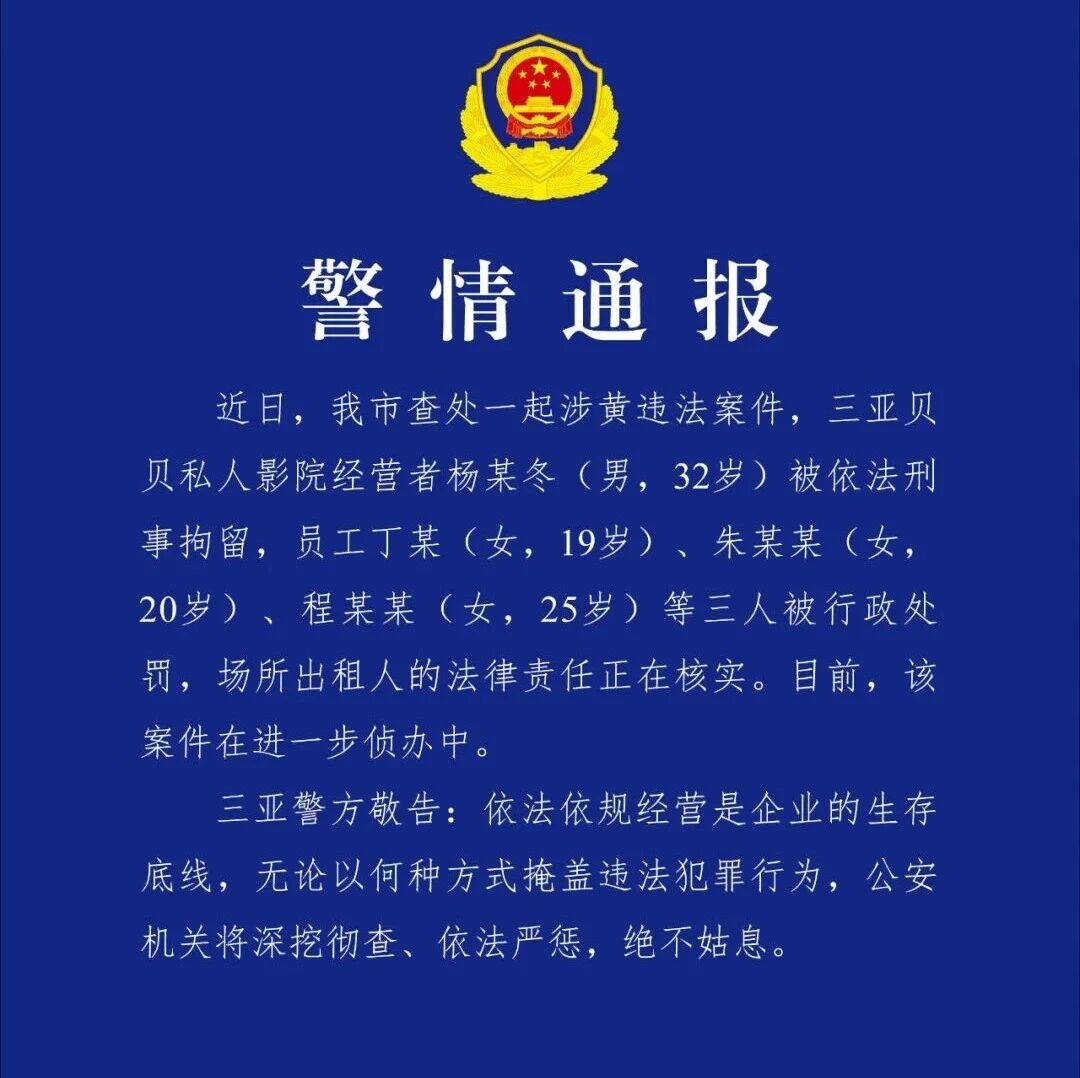 警情通报

近日，我市查处一起涉黄违法案件，三亚贝贝私人影院经营者杨某冬（男，32岁）被依法刑事拘留，员工丁某（女，19岁）、朱某某（女，20岁）、程某某（女，25岁）等三人被行政处罚，场所出租人的法律责任正在核实。目前，该案件在进一步侦办中。

三亚警方敬告：依法依规经营是企业的生存底线，无论以何种方式掩盖违法犯罪行为，公安机关将深挖彻查、依法严惩，绝不姑息。